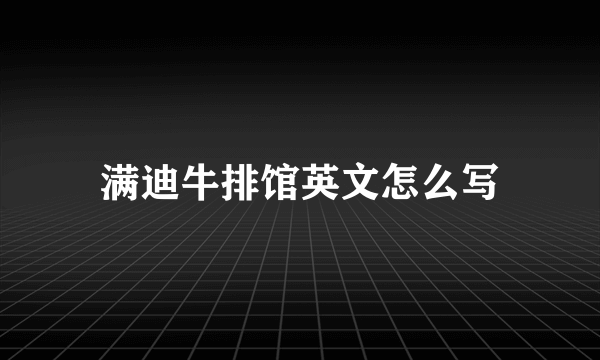 满迪牛排馆英文怎么写